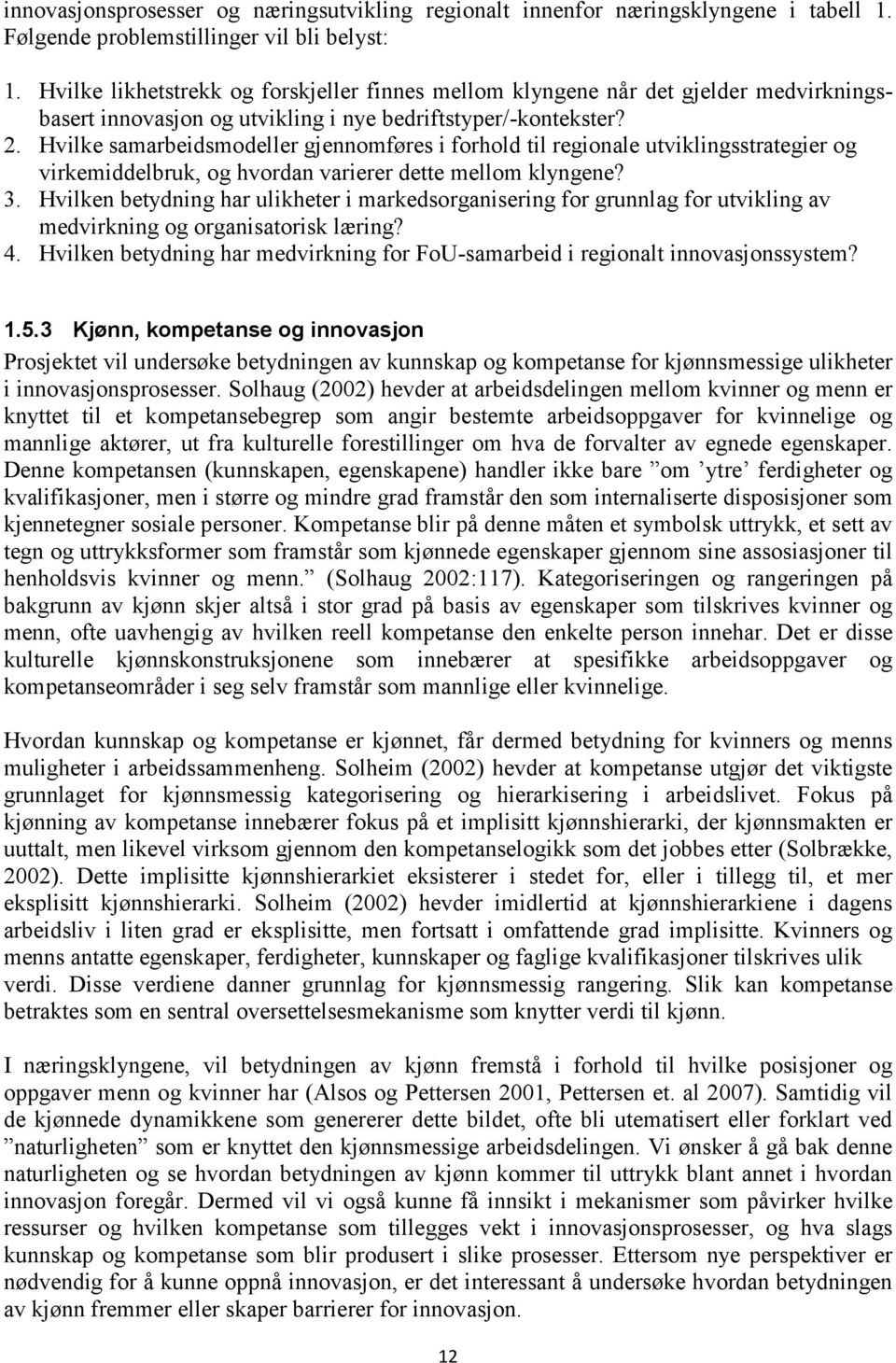 innovasjonsprosesser og næringsutvikling regionalt innenfor næringsklyngene i tabell 1. Følgende problemstillinger vil bli belyst:

1. Hvilke likhetstrekk og forskjeller finnes mellom klyngene når det gjelder medvirkningsbasert innovasjon og utvikling i nye bedriftstyper/-kontekster?
2. Hvilke samarbeidsmodeller gjennomføres i forhold til regionale utviklingsstrategier og virkemiddelbruk, og hvordan varierer dette mellom klyngene?
3. Hvilken betydning har ulikheter i markedsorganisering for grunnlag for utvikling av medvirkning og organisatorisk læring?
4. Hvilken betydning har medvirkning for FoU-samarbeid i regionalt innovasjonssystem?

1.5.3 Kjønn, kompetanse og innovasjon

Prosjektet vil undersøke betydningen av kunnskap og kompetanse for kjønnsmessige ulikheter i innovasjonsprosesser. Solhaug (2002) hevder at arbeidsdelingen mellom kvinner og menn er knyttet til et kompetansebegrep som angir bestemte arbeidsoppgaver for kvinnelige og mannlige aktører, ut fra kulturelle forestillinger om hva de forvalter av egnede egenskaper. Denne kompetansen (kunnskapen, egenskapene) handler ikke bare ”om ’ytre’ ferdigheter og kvalifikasjoner, men i større og mindre grad framstår den som internaliserte disposisjoner som kjennetegner sosiale personer. Kompetanse blir på denne måten et symbolsk uttrykk, et sett av tegn og uttrykksformer som framstår som kjønnede egenskaper gjennom sine assosiasjoner til henholdsvis kvinner og menn.” (Solhaug 2002:117). Kategoriseringen og rangeringen på bakgrunn av kjønn skjer altså i stor grad på basis av egenskaper som tilskrives kvinner og menn, ofte uavhengig av hvilken reell kompetanse den enkelte person innehar. Det er disse kulturelle kjønnskonstruksjonene som innebærer at spesifikke arbeidsoppgaver og kompetanseområder i seg selv framstår som mannlige eller kvinnelige.

Hvordan kunnskap og kompetanse er kjønnet, får dermed betydning for kvinners og menns muligheter i arbeidssammenheng. Solheim (2002) hevder at kompetanse utgjør det viktigste grunnlaget for kjønnsmessig kategorisering og hierarkisering i arbeidslivet. Fokus på kjønning av kompetanse innebærer fokus på et implisitt kjønnshierarki, der kjønnsmakten er uuttalt, men likevel virksom gjennom den kompetanselogikk som det jobbes etter (Solbrække, 2002). Dette implisitte kjønnshierarkiet eksisterer i stedet for, eller i tillegg til, et mer eksplisitt kjønnshierarki. Solheim (2002) hevder imidlertid at kjønnshierarkiene i dagens arbeidsliv i liten grad er eksplisitte, men fortsatt i omfattende grad implisitte. Kvinners og menns antatte egenskaper, ferdigheter, kunnskaper og faglige kvalifikasjoner tilskrives ulik verdi. Disse verdiene danner grunnlag for kjønnsmessig rangering. Slik kan kompetanse betraktes som en sentral oversettelsesmekanisme som knytter verdi til kjønn.

I næringsklyngene, vil betydningen av kjønn fremstå i forhold til hvilke posisjoner og oppgaver menn og kvinner har (Alsos og Pettersen 2001, Pettersen et. al 2007). Samtidig vil de kjønnede dynamikkene som genererer dette bildet, ofte bli utematisert eller forklart ved ”naturligheten” som er knyttet den kjønnsmessige arbeidsdelingen. Vi ønsker å gå bak denne naturligheten og se hvordan betydningen av kjønn kommer til uttrykk blant annet i hvordan innovasjon foregår. Dermed vil vi også kunne få innsikt i mekanismer som påvirker hvilke ressurser og hvilken kompetanse som tillegges vekt i innovasjonsprosesser, og hva slags kunnskap og kompetanse som blir produsert i slike prosesser. Ettersom nye perspektiver er nødvendig for å kunne oppnå innovasjon, er det interessant å undersøke hvordan betydningen av kjønn fremmer eller skaper barrierer for innovasjon.

12